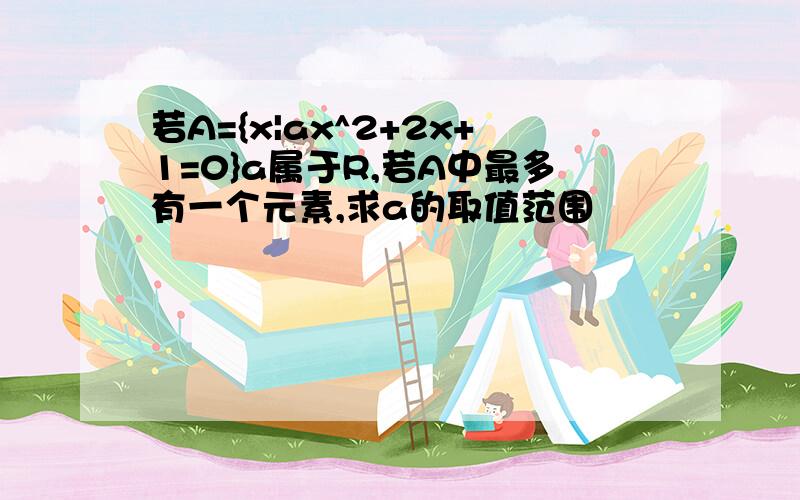 若A={x|ax^2+2x+1=0}a属于R,若A中最多有一个元素,求a的取值范围